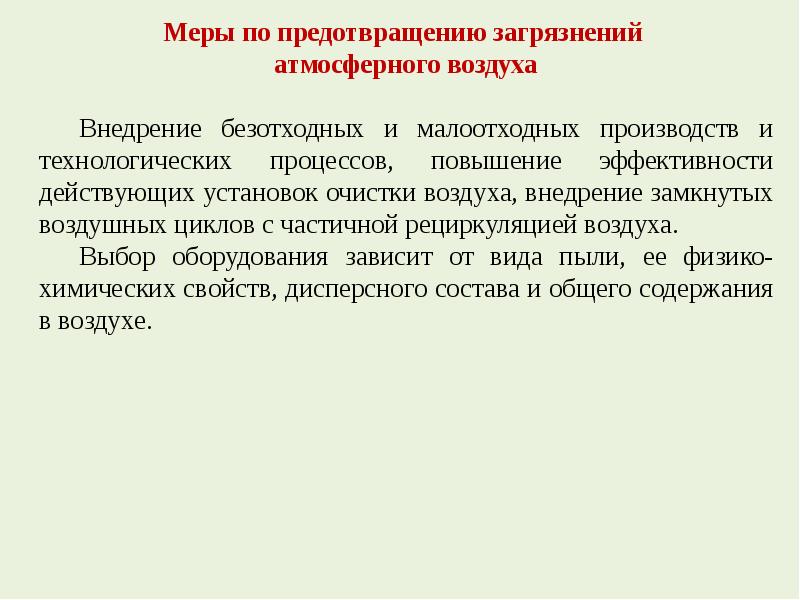 Меры по предотвращению загрязнений атмосферного воздуха

Внедрение безотходных и малоотходных производств и технологических процессов, повышение эффективности действующих установок очистки воздуха, внедрение замкнутых воздушных циклов с частичной рециркуляцией воздуха.

Выбор оборудования зависит от вида пыли, ее физико-химических свойств, дисперсного состава и общего содержания в воздухе.